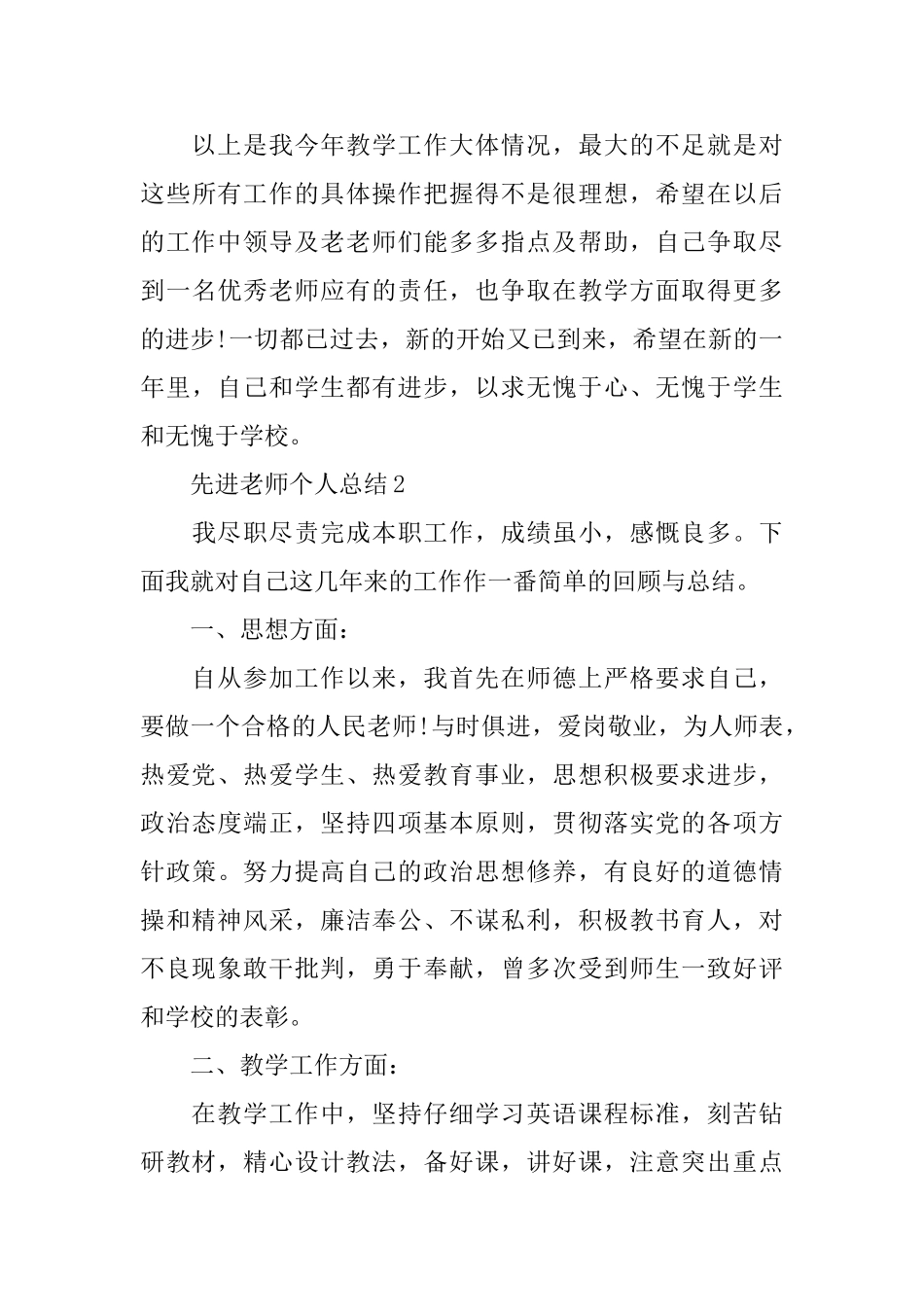 以上是我今年教学工作大体情况，最大的不足就是对这些所有工作的具体操作把握得不是很理想，希望在以后的工作中领导及老老师们能多多指点及帮助，自己争取尽到一名优秀老师应有的责任，也争取在教学方面取得更多的进步!一切都已过去，新的开始又已到来，希望在新的一年里，自己和学生都有进步，以求无愧于心、无愧于学生和无愧于学校。

先进老师个人总结2

我尽职尽责完成本职工作，成绩虽小，感慨良多。下面我就对自己这几年来的工作作一番简单的回顾与总结。

一、思想方面：

自从参加工作以来，我首先在师德上严格要求自己，要做一个合格的人民老师!与时俱进，爱岗敬业，为人师表，热爱党、热爱学生、热爱教育事业，思想积极要求进步，政治态度端正，坚持四项基本原则，贯彻落实党的各项方针政策。努力提高自己的政治思想修养，有良好的道德情操和精神风采，廉洁奉公、不谋私利，积极教书育人，对不良现象敢干批判，勇于奉献，曾多次受到师生一致好评和学校的表彰。

二、教学工作方面：

在教学工作中，坚持仔细学习英语课程标准，刻苦钻研教材，精心设计教法，备好课，讲好课，注意突出重点